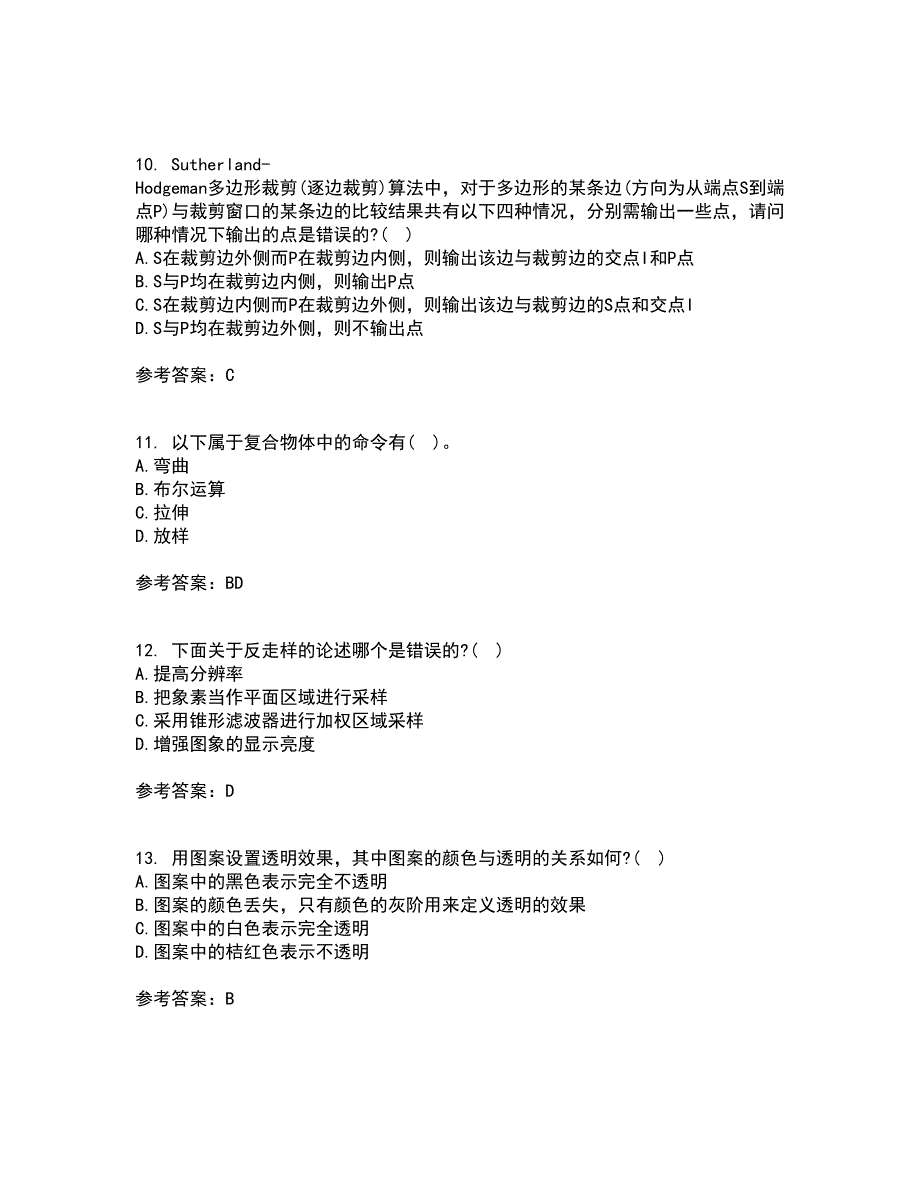 10. Sutherland-Hodgeman多边形裁剪(逐边裁剪)算法中，对于多边形的某条边(方向为从端点S到端点P)与裁剪窗口的某条边的比较结果共有以下四种情况，分别需输出一些点，请问哪种情况下输出的点是错误的?( )
A.S在裁剪边外侧而P在裁剪边内侧，则输出该边与裁剪边的交点I和P点
B.S与P均在裁剪边内侧，则输出P点
C.S在裁剪边内侧而P在裁剪边外侧，则输出该边与裁剪边的S点和交点I
D.S与P均在裁剪边外侧，则不输出点

参考答案：C

11. 以下属于复合物体中的命令有( )。
A.弯曲
B.布尔运算
C.拉伸
D.放样

参考答案：BD

12. 下面关于反走样的论述哪个是错误的?( )
A.提高分辨率
B.把象素当作平面区域进行采样
C.采用锥形滤波器进行加权区域采样
D.增强图象的显示亮度

参考答案：D

13. 用图案设置透明效果，其中图案的颜色与透明的关系如何?( )
A.图案中的黑色表示完全不透明
B.图案的颜色丢失，只有颜色的灰阶用来定义透明的效果
C.图案中的白色表示完全透明
D.图案中的桔红色表示不透明

参考答案：B